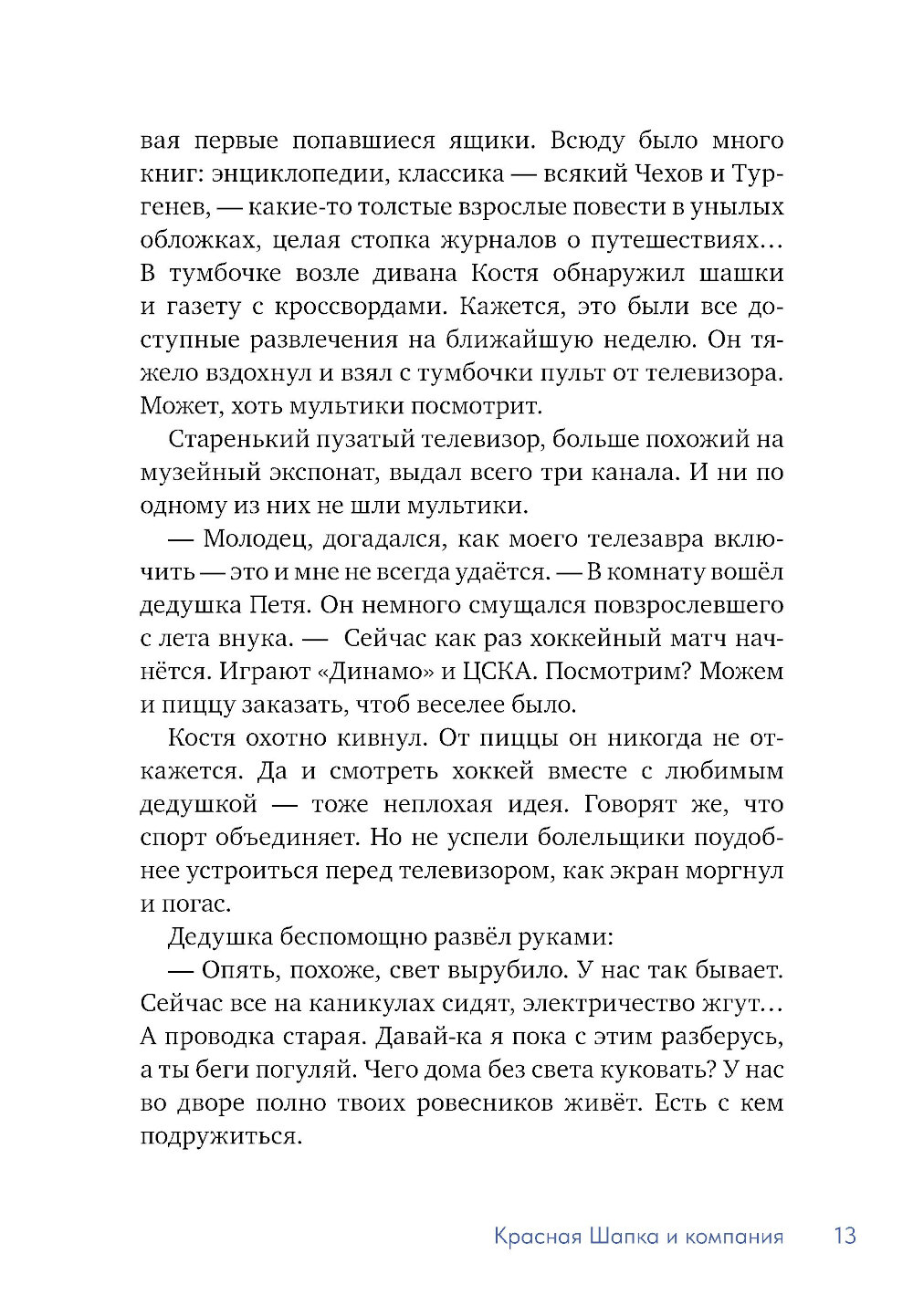 вая первые попавшиеся ящики. Всюду было много книг: энциклопедии, классика — всякий Чехов и Тургенев, — какие-то толстые взрослые повести в унылых обложках, целая стопка журналов о путешествиях… В тумбочке возле дивана Костя обнаружил шашки и газету с кроссвордами. Кажется, это были все доступные развлечения на ближайшую неделю. Он тяжело вздохнул и взял с тумбочки пульт от телевизора. Может, хоть мультики посмотрит.

Старенький пузатый телевизор, больше похожий на музейный экспонат, выдал всего три канала. И ни по одному из них не шли мультики.

— Молодец, догадался, как моего телезавра включить — это и мне не всегда удаётся. — В комнату вошёл дедушка Петя. Он немного смущался повзрослевшего с лета внука. — Сейчас как раз хоккейный матч начнётся. Играют «Динамо» и ЦСКА. Посмотрим? Можем и пиццу заказать, чтоб веселее было.

Костя охотно кивнул. От пиццы он никогда не откажется. Да и смотреть хоккей вместе с любимым дедушкой — тоже неплохая идея. Говорят же, что спорт объединяет. Но не успели болельщики поудобнее устроиться перед телевизором, как экран моргнул и погас.

Дедушка беспомощно развёл руками:

— Опять, похоже, свет вырубило. У нас так бывает. Сейчас все на каникулах сидят, электричество жгут… А проводка старая. Давай-ка я пока с этим разберусь, а ты беги погуляй. Чего дома без света куковать? У нас во дворе полно твоих ровесников живёт. Есть с кем подружиться.

Красная Шапка и компания 13